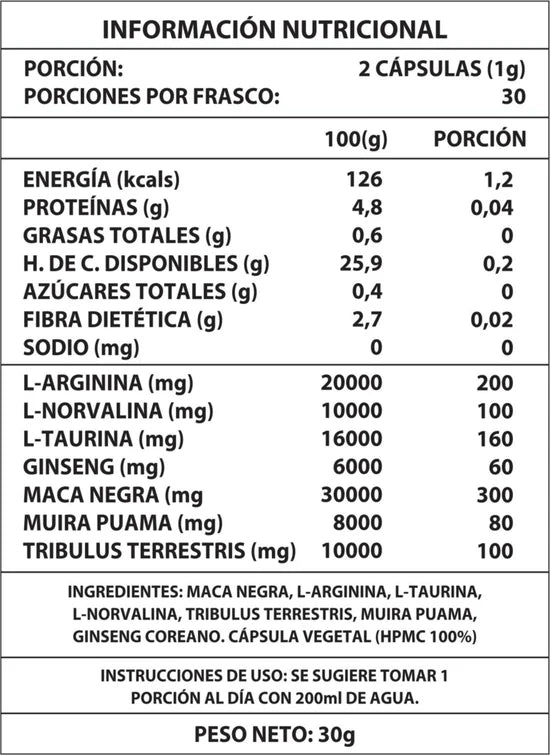 INFORMACIÓN NUTRICIONAL

PORCIÓN: 2 CÁPSULAS (1g)
PORCIONES POR FRASCO: 30

| | 100(g) | PORCIÓN |
|---|---|---|
| ENERGÍA (kcals) | 126 | 1,2 |
| PROTEÍNAS (g) | 4,8 | 0,04 |
| GRASAS TOTALES (g) | 0,6 | 0 |
| H. DE C. DISPONIBLES (g) | 25,9 | 0,2 |
| AZÚCARES TOTALES (g) | 0,4 | 0 |
| FIBRA DIETÉTICA (g) | 2,7 | 0,02 |
| SODIO (mg) | 0 | 0 |
| L-ARGININA (mg) | 20000 | 200 |
| L-NORVALINA (mg) | 10000 | 100 |
| L-TAURINA (mg) | 16000 | 160 |
| GINSENG (mg) | 6000 | 60 |
| MACA NEGRA (mg | 30000 | 300 |
| MUIRA PUAMA (mg) | 8000 | 80 |
| TRIBULUS TERRESTRIS (mg) | 10000 | 100 |

INGREDIENTES: MACA NEGRA, L-ARGININA, L-TAURINA, L-NORVALINA, TRIBULUS TERRESTRIS, MUIRA PUAMA, GINSENG COREANO. CÁPSULA VEGETAL (HPMC 100%)

INSTRUCCIONES DE USO: SE SUGIERE TOMAR 1 PORCIÓN AL DÍA CON 200ml DE AGUA.

PESO NETO: 30g